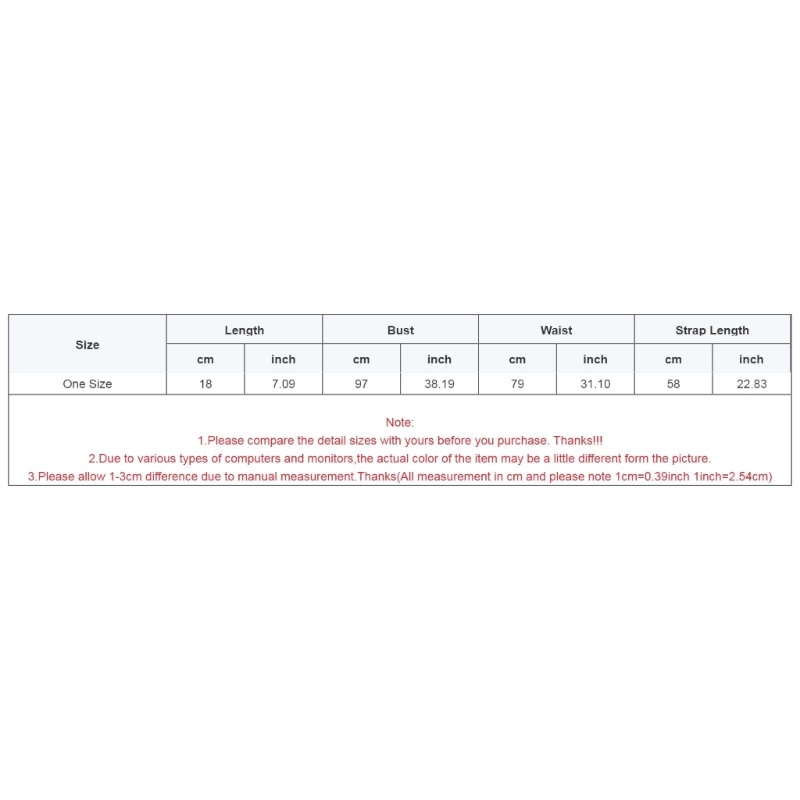 | Size | Length | | Bust | | Waist | | Strap Length | |
|---|---|---|---|---|---|---|---|---|
| | cm | inch | cm | inch | cm | inch | cm | inch |
| One Size | 18 | 7.09 | 97 | 38.19 | 79 | 31.10 | 58 | 22.83 |

Note:
1.Please compare the detail sizes with yours before you purchase. Thanks!!!
2.Due to various types of computers and monitors,the actual color of the item may be a little different form the picture.
3.Please allow 1-3cm difference due to manual measurement.Thanks(All measurement in cm and please note 1cm=0.39inch 1inch=2.54cm)